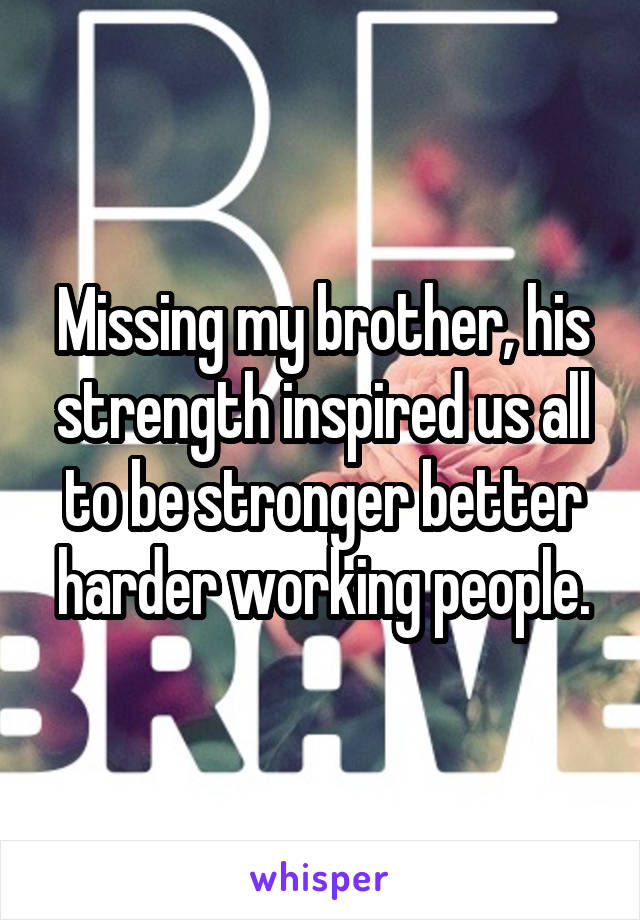 BE

Missing my brother, his strength inspired us all to be stronger better harder working people.

BRAVE

whisper